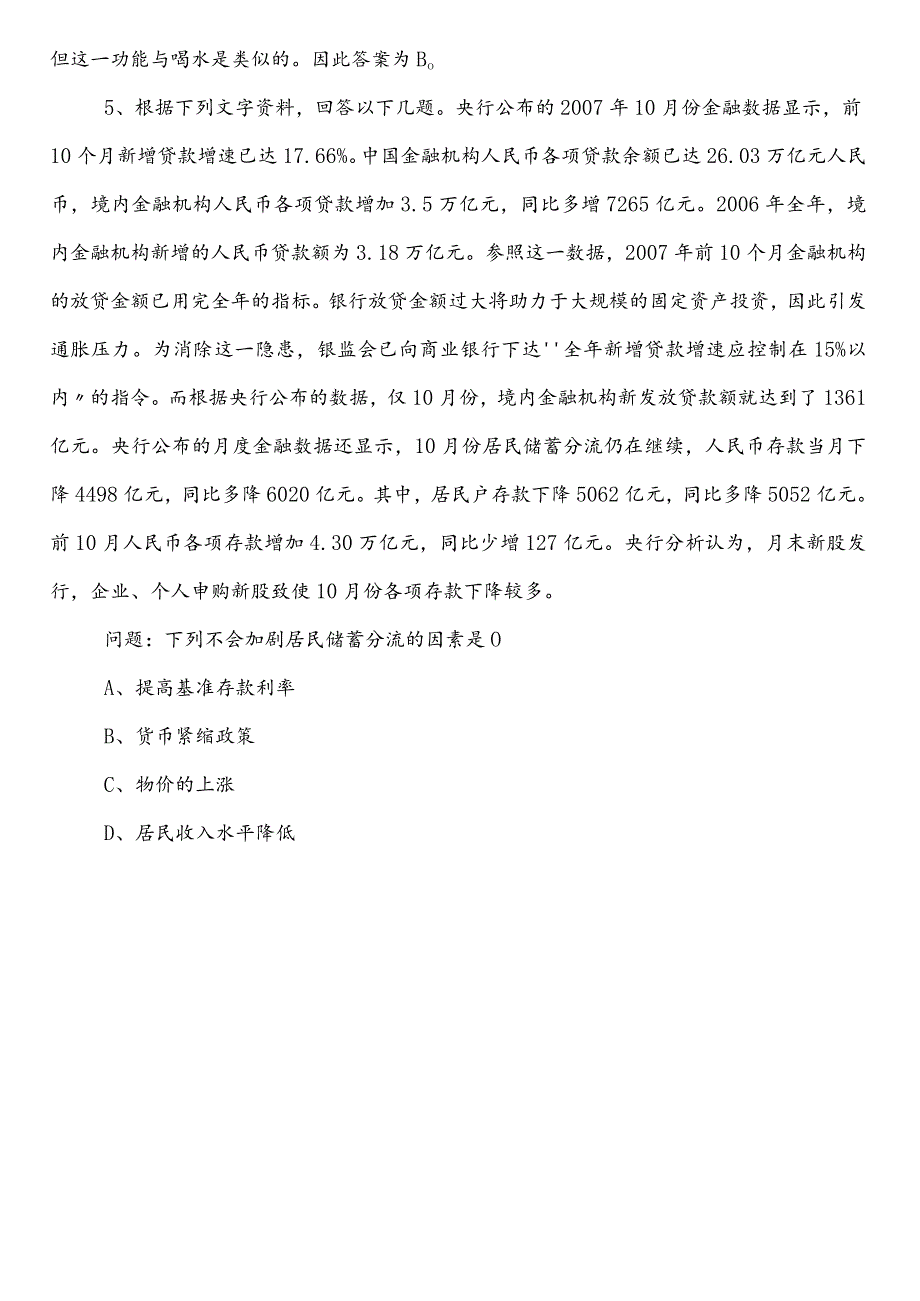 但这一功能与喝水是类似的。因此答案为B。

5、根据下列文字资料，回答以下几题。央行公布的2007年10月份金融数据显示，前10个月新增贷款增速已达17.66%。中国金融机构人民币各项贷款余额已达26.03万亿元人民币，境内金融机构人民币各项贷款增加3.5万亿元，同比多增7265亿元。2006年全年，境内金融机构新增的人民币贷款额为3.18万亿元。参照这一数据，2007年前10个月金融机构的放贷金额已用完全年的指标。银行放贷金额过大将助力于大规模的固定资产投资，因此引发通胀压力。为消除这一隐患，银监会已向商业银行下达''全年新增贷款增速应控制在15%以内〃的指令。而根据央行公布的数据，仅10月份，境内金融机构新发放贷款额就达到了1361亿元。央行公布的月度金融数据还显示，10月份居民储蓄分流仍在继续，人民币存款当月下降4498亿元，同比多降6020亿元。其中，居民户存款下降5062亿元，同比多降5052亿元。前10月人民币各项存款增加4.30万亿元，同比少增127亿元。央行分析认为，月末新股发行，企业、个人申购新股致使10月份各项存款下降较多。

问题：下列不会加剧居民储蓄分流的因素是0

A、提高基准存款利率

B、货币紧缩政策

C、物价的上涨

D、居民收入水平降低